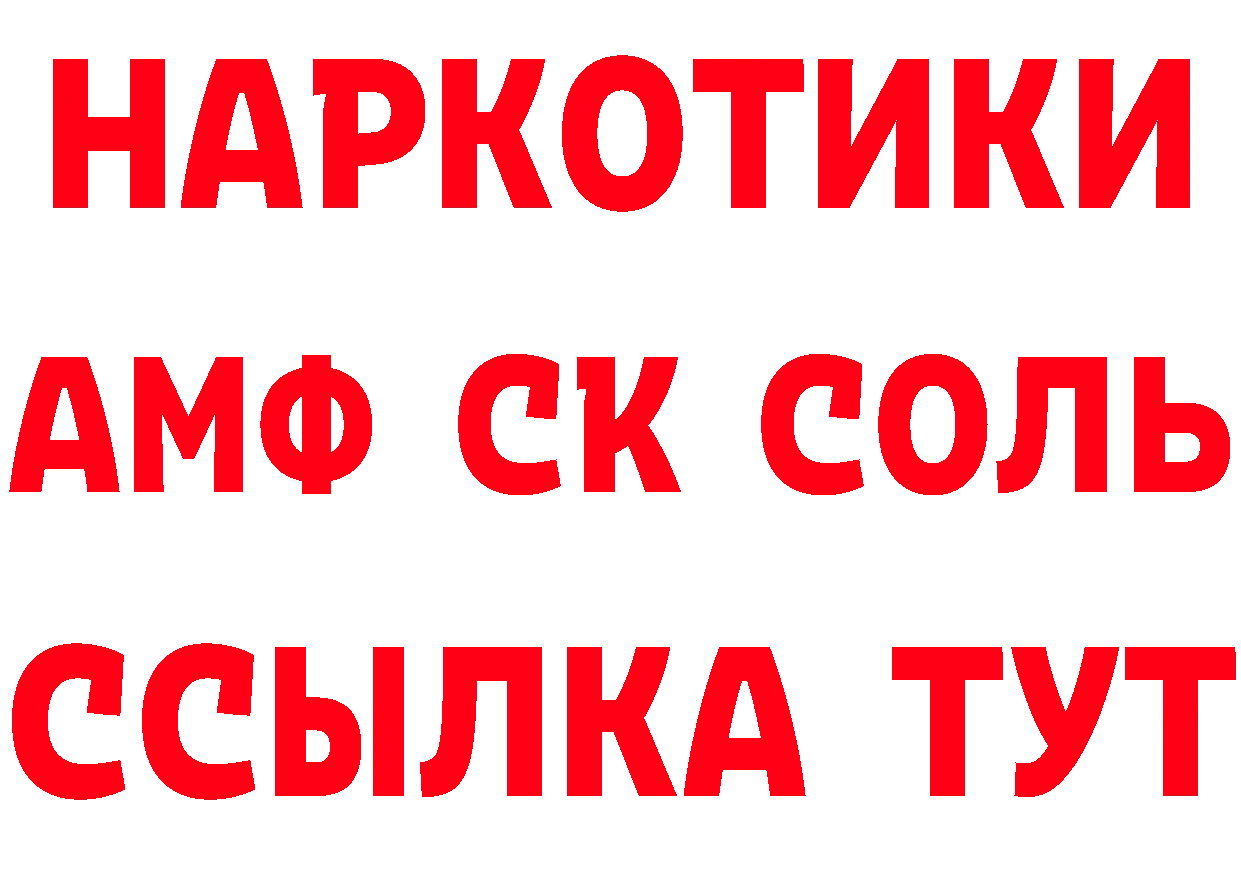 НАРКОТИКИ
АМФ СК СОЛЬ
ССЫЛКА ТУТ